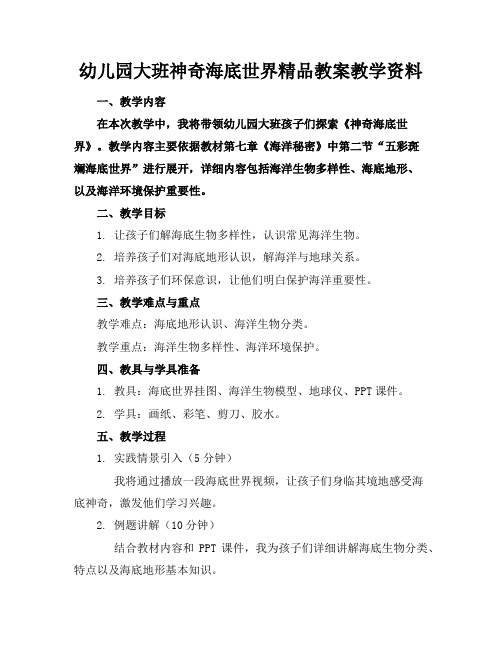 幼儿园大班神奇海底世界精品教案教学资料

一、教学内容

在本次教学中，我将带领幼儿园大班孩子们探索《神奇海底世界》。教学内容主要依据教材第七章《海洋秘密》中第二节“五彩斑斓海底世界”进行展开，详细内容包括海洋生物多样性、海底地形、以及海洋环境保护重要性。

二、教学目标

1. 让孩子们解海底生物多样性，认识常见海洋生物。

2. 培养孩子们对海底地形认识，解海洋与地球关系。

3. 培养孩子们环保意识，让他们明白保护海洋重要性。

三、教学难点与重点

教学难点：海底地形认识、海洋生物分类。

教学重点：海洋生物多样性、海洋环境保护。

四、教具与学具准备

1. 教具：海底世界挂图、海洋生物模型、地球仪、PPT 课件。

2. 学具：画纸、彩笔、剪刀、胶水。

五、教学过程

1. 实践情景引入（5 分钟）

我将通过播放一段海底世界视频，让孩子们身临其境地感受海底神奇，激发他们学习兴趣。

2. 例题讲解（10 分钟）

结合教材内容和 PPT 课件，我为孩子们详细讲解海底生物分类、特点以及海底地形基本知识。